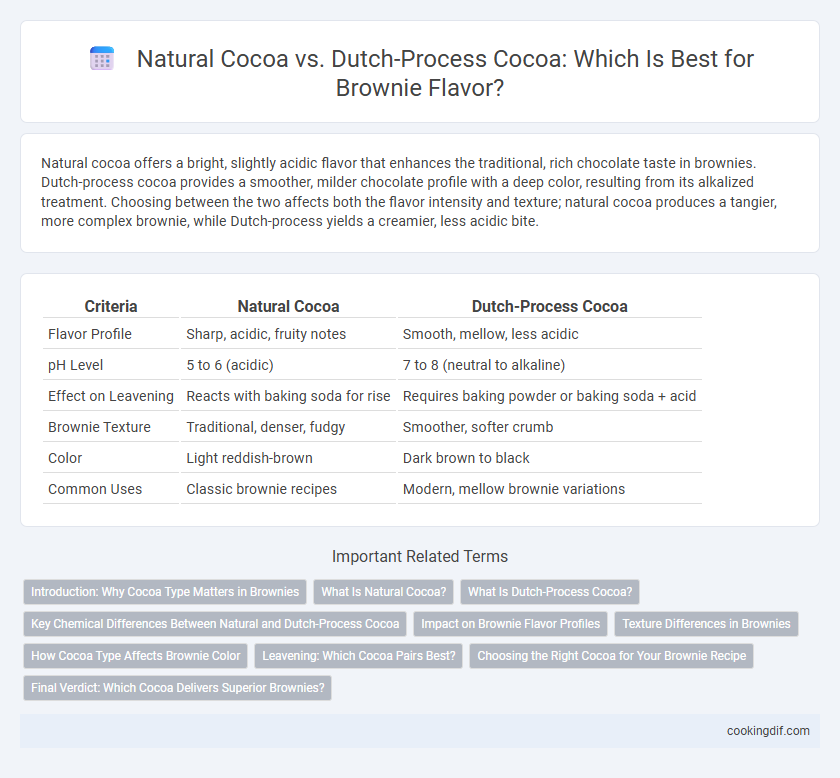 Natural Cocoa vs. Dutch-Process Cocoa: Which Is Best for Brownie Flavor?

Natural cocoa offers a bright, slightly acidic flavor that enhances the traditional, rich chocolate taste in brownies. Dutch-process cocoa provides a smoother, milder chocolate profile with a deep color, resulting from its alkalized treatment. Choosing between the two affects both the flavor intensity and texture; natural cocoa produces a tangier, more complex brownie, while Dutch-process yields a creamier, less acidic bite.

| Criteria | Natural Cocoa | Dutch-Process Cocoa |
|---|---|---|
| Flavor Profile | Sharp, acidic, fruity notes | Smooth, mellow, less acidic |
| pH Level | 5 to 6 (acidic) | 7 to 8 (neutral to alkaline) |
| Effect on Leavening | Reacts with baking soda for rise | Requires baking powder or baking soda + acid |
| Brownie Texture | Traditional, denser, fudgy | Smoother, softer crumb |
| Color | Light reddish-brown | Dark brown to black |
| Common Uses | Classic brownie recipes | Modern, mellow brownie variations |

Important Related Terms

Introduction: Why Cocoa Type Matters in Brownies
What Is Natural Cocoa?
What Is Dutch-Process Cocoa?
Key Chemical Differences Between Natural and Dutch-Process Cocoa
Impact on Brownie Flavor Profiles
Texture Differences in Brownies
How Cocoa Type Affects Brownie Color
Leavening: Which Cocoa Pairs Best?
Choosing the Right Cocoa for Your Brownie Recipe
Final Verdict: Which Cocoa Delivers Superior Brownies?

cookingdif.com